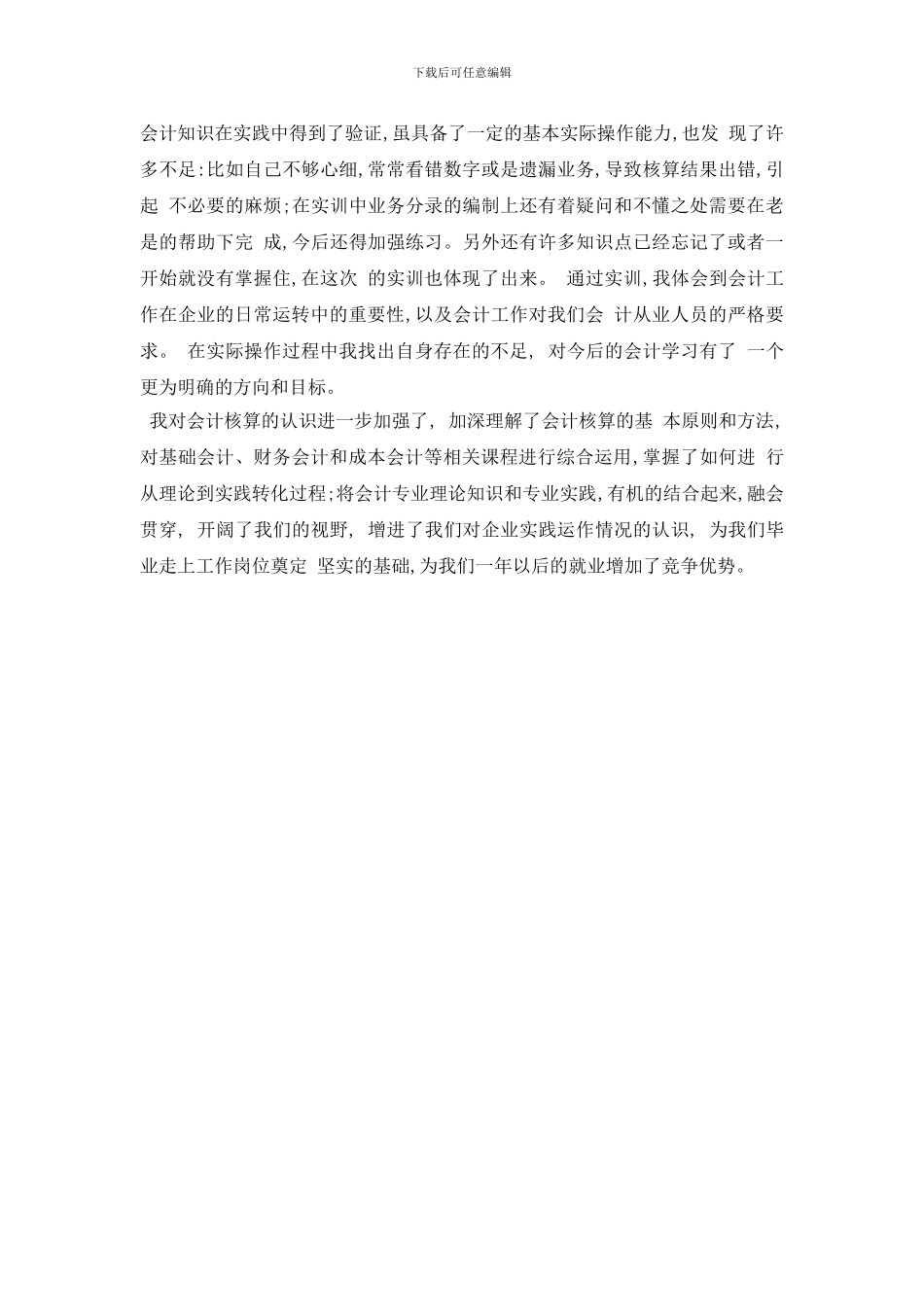 下载后可任意编辑

会计知识在实践中得到了验证,虽具备了一定的基本实际操作能力,也发 现了许多不足:比如自己不够心细,常常看错数字或是遗漏业务,导致核算结果出错,引起 不必要的麻烦;在实训中业务分录的编制上还有着疑问和不懂之处需要在老是的帮助下完 成,今后还得加强练习。另外还有许多知识点已经忘记了或者一开始就没有掌握住,在这次 的实训也体现了出来。 通过实训,我体会到会计工作在企业的日常运转中的重要性,以及会计工作对我们会 计从业人员的严格要求。 在实际操作过程中我找出自身存在的不足, 对今后的会计学习有了 一个更为明确的方向和目标。

我对会计核算的认识进一步加强了, 加深理解了会计核算的基 本原则和方法,对基础会计、财务会计和成本会计等相关课程进行综合运用,掌握了如何进 行从理论到实践转化过程;将会计专业理论知识和专业实践,有机的结合起来,融会贯穿, 开阔了我们的视野, 增进了我们对企业实践运作情况的认识, 为我们毕业走上工作岗位奠定 坚实的基础,为我们一年以后的就业增加了竞争优势。